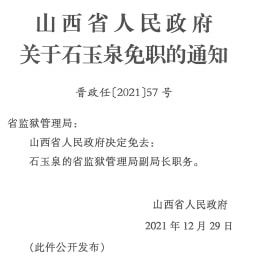 山西省人民政府
关于石玉泉免职的通知

晋政任〔2021〕57号

省监狱管理局：

山西省人民政府决定免去：

石玉泉的省监狱管理局副局长职务。

山西省人民政府

2021年12月29日

（此件公开发布）